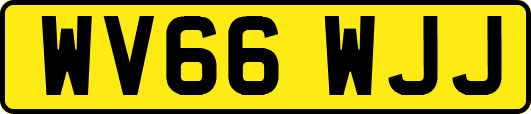 WV66 WJJ